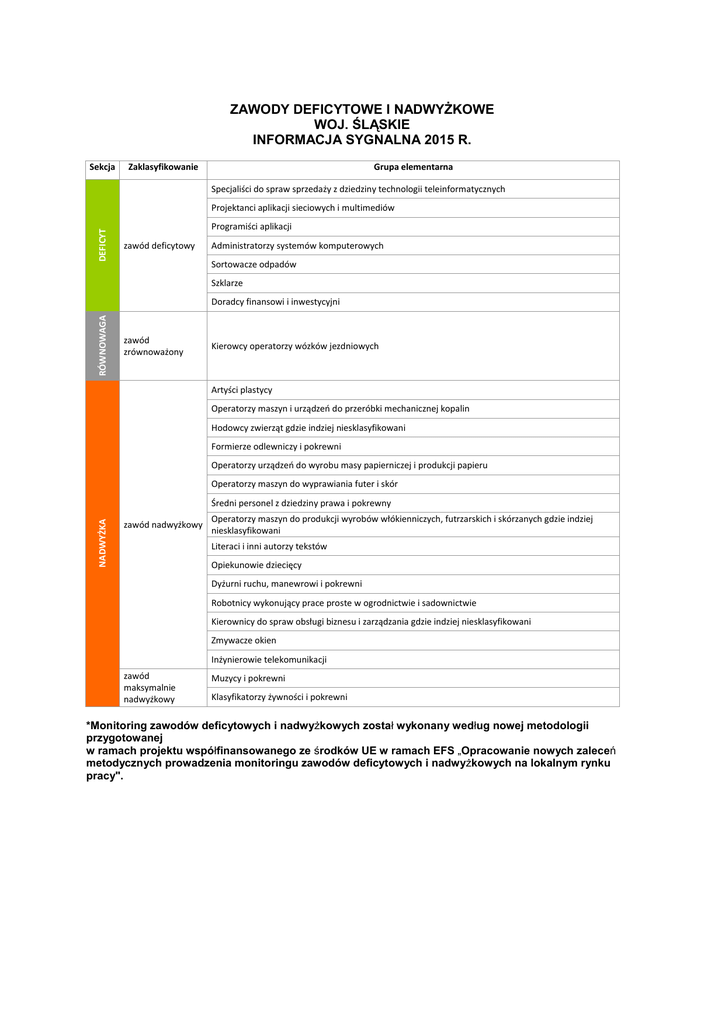 ZAWODY DEFICYTOWE I NADWYŻKOWE
WOJ. ŚLĄSKIE
INFORMACJA SYGNALNA 2015 R.

| Sekcja | Zaklasyfikowanie | Grupa elementarna |
|---|---|---|
| DEFICYT | zawód deficytowy | Specjaliści do spraw sprzedaży z dziedziny technologii teleinformatycznych |
| | | Projektanci aplikacji sieciowych i multimediów |
| | | Programiści aplikacji |
| | | Administratorzy systemów komputerowych |
| | | Sortowacze odpadów |
| | | Szklarze |
| | | Doradcy finansowi i inwestycyjni |
| RÓWNOWAGA | zawód zrównoważony | Kierowcy operatorzy wózków jezdniowych |
| NADWYŻKA | zawód nadwyżkowy | Artyści plastycy |
| | | Operatorzy maszyn i urządzeń do przeróbki mechanicznej kopalin |
| | | Hodowcy zwierząt gdzie indziej niesklasyfikowani |
| | | Formierze odlewniczy i pokrewni |
| | | Operatorzy urządzeń do wyrobu masy papierniczej i produkcji papieru |
| | | Operatorzy maszyn do wyprawiania futer i skór |
| | | Średni personel z dziedziny prawa i pokrewny |
| | | Operatorzy maszyn do produkcji wyrobów włókienniczych, futrzarskich i skórzanych gdzie indziej niesklasyfikowani |
| | | Literaci i inni autorzy tekstów |
| | | Opiekunowie dziecięcy |
| | | Dyżurni ruchu, manewrowi i pokrewni |
| | | Robotnicy wykonujący prace proste w ogrodnictwie i sadownictwie |
| | | Kierownicy do spraw obsługi biznesu i zarządzania gdzie indziej niesklasyfikowani |
| | | Zmywacze okien |
| | | Inżynierowie telekomunikacji |
| | zawód maksymalnie nadwyżkowy | Muzycy i pokrewni |
| | | Klasyfikatorzy żywności i pokrewni |

*Monitoring zawodów deficytowych i nadwyżkowych został wykonany według nowej metodologii przygotowanej
w ramach projektu współfinansowanego ze środków UE w ramach EFS „Opracowanie nowych zaleceń metodycznych prowadzenia monitoringu zawodów deficytowych i nadwyżkowych na lokalnym rynku pracy".